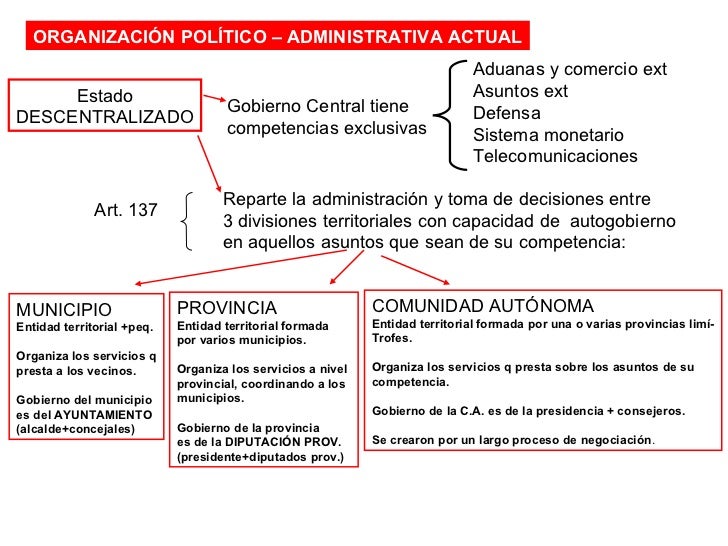 ORGANIZACIÓN POLÍTICO – ADMINISTRATIVA ACTUAL

Estado
DESCENTRALIZADO

Gobierno Central tiene competencias exclusivas

Aduanas y comercio ext
Asuntos ext
Defensa
Sistema monetario
Telecomunicaciones

Art. 137

Reparte la administración y toma de decisiones entre 3 divisiones territoriales con capacidad de autogobierno en aquellos asuntos que sean de su competencia:

MUNICIPIO
Entidad territorial +peq.

Organiza los servicios q presta a los vecinos.

Gobierno del municipio es del AYUNTAMIENTO (alcalde+concejales)

PROVINCIA
Entidad territorial formada por varios municipios.

Organiza los servicios a nivel provincial, coordinando a los municipios.

Gobierno de la provincia es de la DIPUTACIÓN PROV. (presidente+diputados prov.)

COMUNIDAD AUTÓNOMA
Entidad territorial formada por una o varias provincias limí-Trofes.

Organiza los servicios q presta sobre los asuntos de su competencia.

Gobierno de la C.A. es de la presidencia + consejeros.

Se crearon por un largo proceso de negociación.